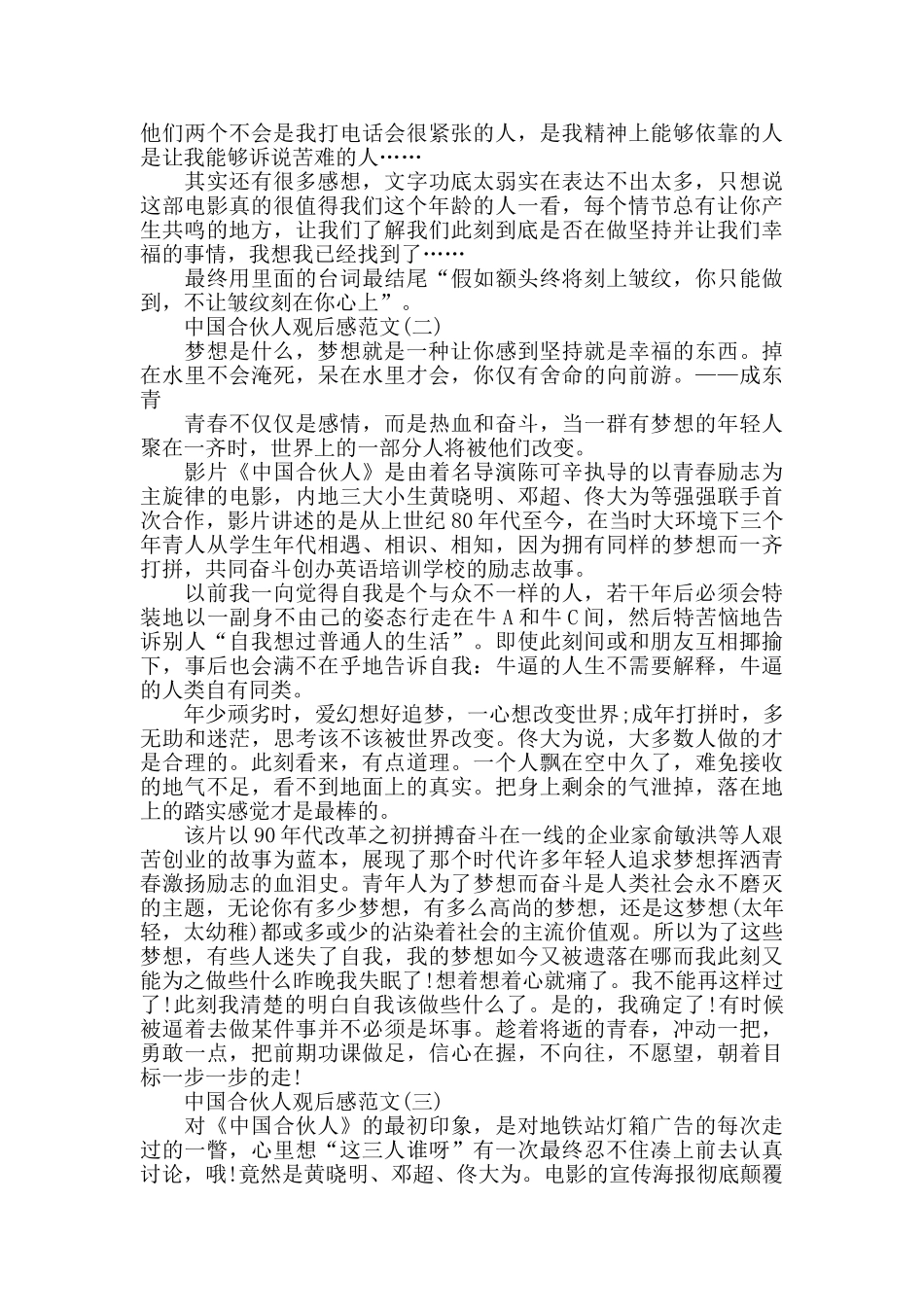 他们两个不会是我打电话会很紧张的人，是我精神上能够依靠的人是让我能够诉说苦难的人……

其实还有很多感想，文字功底太弱实在表达不出太多，只想说这部电影真的很值得我们这个年龄的人一看，每个情节总有让你产生共鸣的地方，让我们了解我们此刻到底是否在做坚持并让我们幸福的事情，我想我已经找到了……

最终用里面的台词最结尾“假如额头终将刻上皱纹，你只能做到，不让皱纹刻在你心上”。

中国合伙人观后感范文(二)

梦想是什么，梦想就是一种让你感到坚持就是幸福的东西。掉在水里不会淹死，呆在水里才会，你仅有舍命的向前游。——成东青

青春不仅仅是感情，而是热血和奋斗，当一群有梦想的年轻人聚在一齐时，世界上的一部分人将被他们改变。

影片《中国合伙人》是由着名导演陈可辛执导的以青春励志为主旋律的电影，内地三大小生黄晓明、邓超、佟大为等强强联手首次合作，影片讲述的是从上世纪80年代至今，在当时大环境下三个年青人从学生年代相遇、相识、相知，因为拥有同样的梦想而一齐打拼，共同奋斗创办英语培训学校的励志故事。

以前我一向觉得自我是个与众不一样的人，若干年后必须会特装地以一副身不由己的姿态行走在牛A和牛C间，然后特苦恼地告诉别人“自我想过普通人的生活”。即使此刻间或和朋友互相揶揄下，事后也会满不在乎地告诉自我：牛逼的人生不需要解释，牛逼的人类自有同类。

年少顽劣时，爱幻想好追梦，一心想改变世界;成年打拼时，多无助和迷茫，思考该不该被世界改变。佟大为说，大多数人做的才是合理的。此刻看来，有点道理。一个人飘在空中久了，难免接收的地气不足，看不到地面上的真实。把身上剩余的气泄掉，落在地上的踏实感觉才是最棒的。

该片以90年代改革之初拼搏奋斗在一线的企业家俞敏洪等人艰苦创业的故事为蓝本，展现了那个时代许多年轻人追求梦想挥洒青春激扬励志的血泪史。青年人为了梦想而奋斗是人类社会永不磨灭的主题，无论你有多少梦想，有多么高尚的梦想，还是这梦想(太年轻，太幼稚)都或多或少的沾染着社会的主流价值观。所以为了这些梦想，有些人迷失了自我，我的梦想如今又被遗落在哪而我此刻又能为之做些什么昨晚我失眠了!想着想着心就痛了。我不能再这样过了!此刻我清楚的明白自我该做些什么了。是的，我确定了!有时候被逼着去做某件事并不必须是坏事。趁着将逝的青春，冲动一把，勇敢一点，把前期功课做足，信心在握，不向往，不愿望，朝着目标一步一步的走!

中国合伙人观后感范文(三)

对《中国合伙人》的最初印象，是对地铁站灯箱广告的每次走过的一瞥，心里想“这三人谁呀”有一次最终忍不住凑上前去认真讨论，哦!竟然是黄晓明、邓超、佟大为。电影的宣传海报彻底颠覆